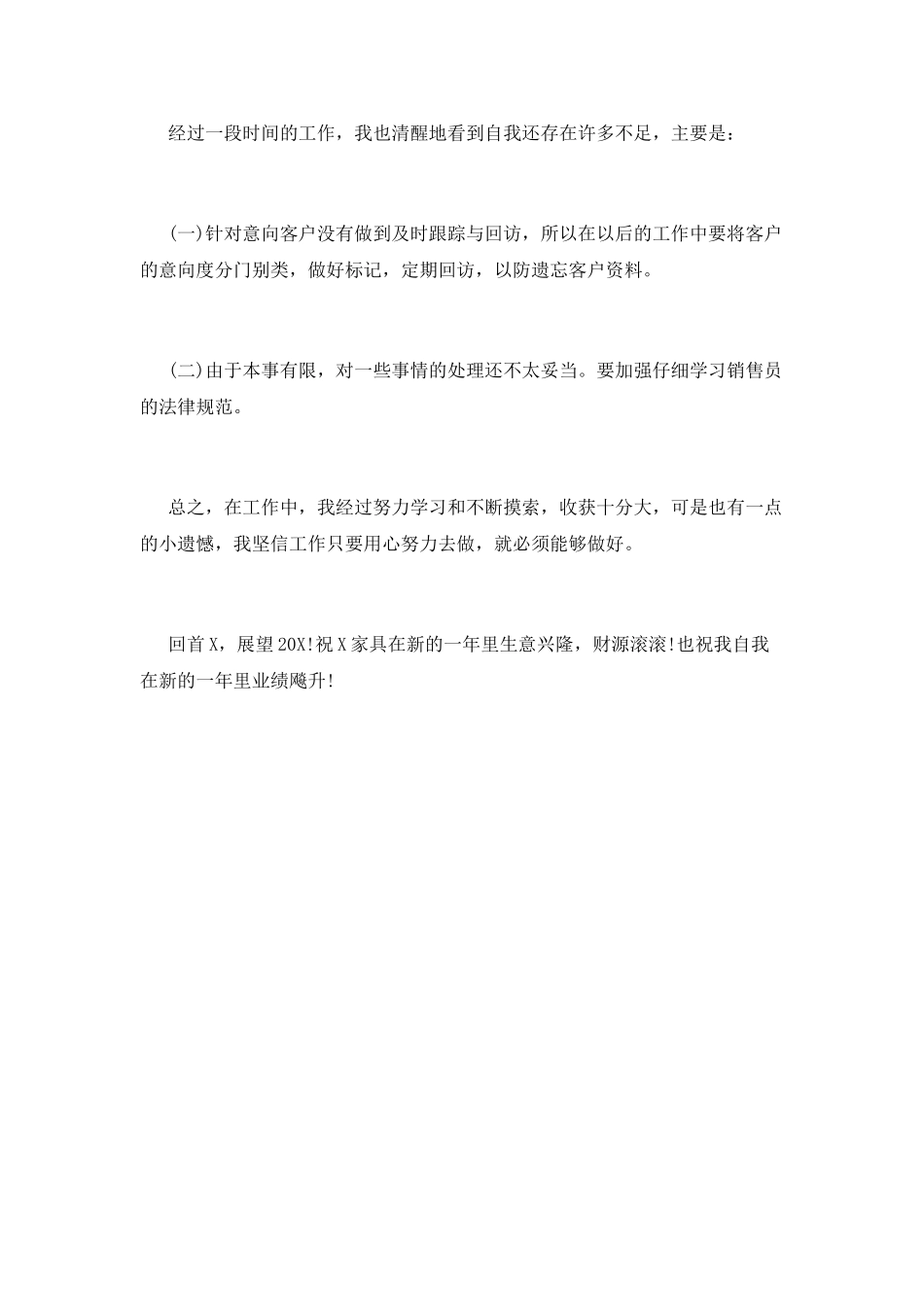 经过一段时间的工作，我也清醒地看到自我还存在许多不足，主要是：

(一)针对意向客户没有做到及时跟踪与回访，所以在以后的工作中要将客户的意向度分门别类，做好标记，定期回访，以防遗忘客户资料。

(二)由于本事有限，对一些事情的处理还不太妥当。要加强仔细学习销售员的法律规范。

总之，在工作中，我经过努力学习和不断摸索，收获十分大，可是也有一点的小遗憾，我坚信工作只要用心努力去做，就必须能够做好。

回首X，展望20X!祝X家具在新的一年里生意兴隆，财源滚滚!也祝我自我在新的一年里业绩飚升!